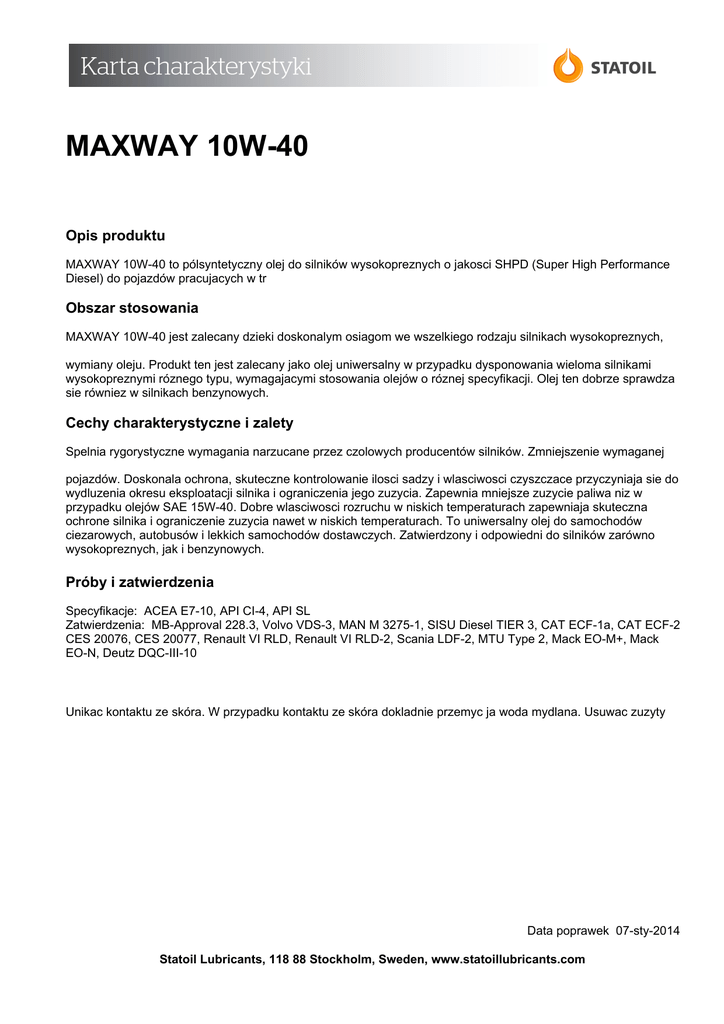 Karta charakterystyki

STATOIL

MAXWAY 10W-40

Opis produktu

MAXWAY 10W-40 to pólsyntetyczny olej do silników wysokopreznych o jakosci SHPD (Super High Performance Diesel) do pojazdów pracujacych w tr

Obszar stosowania

MAXWAY 10W-40 jest zalecany dzieki doskonalym osiagom we wszelkiego rodzaju silnikach wysokopreznych,

wymiany oleju. Produkt ten jest zalecany jako olej uniwersalny w przypadku dysponowania wieloma silnikami wysokopreznymi róznego typu, wymagajacymi stosowania olejów o róznej specyfikacji. Olej ten dobrze sprawdza sie równiez w silnikach benzynowych.

Cechy charakterystyczne i zalety

Spelnia rygorystyczne wymagania narzucane przez czolowych producentów silników. Zmniejszenie wymaganej

pojazdów. Doskonala ochrona, skuteczne kontrolowanie ilosci sadzy i wlasciwosci czyszczace przyczyniaja sie do wydluzenia okresu eksploatacji silnika i ograniczenia jego zuzycia. Zapewnia mniejsze zuzycie paliwa niz w przypadku olejów SAE 15W-40. Dobre wlasciwosci rozruchu w niskich temperaturach zapewniaja skuteczna ochrone silnika i ograniczenie zuzycia nawet w niskich temperaturach. To uniwersalny olej do samochodów ciezarowych, autobusów i lekkich samochodów dostawczych. Zatwierdzony i odpowiedni do silników zarówno wysokopreznych, jak i benzynowych.

Próby i zatwierdzenia

Specyfikacje: ACEA E7-10, API CI-4, API SL
Zatwierdzenia: MB-Approval 228.3, Volvo VDS-3, MAN M 3275-1, SISU Diesel TIER 3, CAT ECF-1a, CAT ECF-2 CES 20076, CES 20077, Renault VI RLD, Renault VI RLD-2, Scania LDF-2, MTU Type 2, Mack EO-M+, Mack EO-N, Deutz DQC-III-10

Unikac kontaktu ze skóra. W przypadku kontaktu ze skóra dokladnie przemyc ja woda mydlana. Usuwac zuzyty

Data poprawek 07-sty-2014

Statoil Lubricants, 118 88 Stockholm, Sweden, www.statoillubricants.com